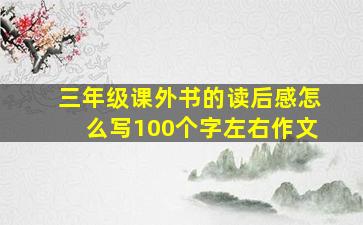 三年级课外书的读后感怎么写100个字左右作文